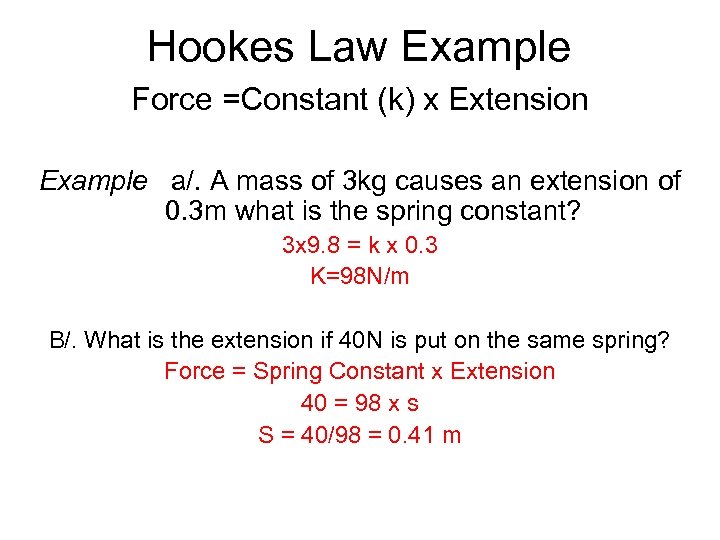 Hookes Law Example

Force =Constant (k) x Extension

Example a/. A mass of 3kg causes an extension of 0.3m what is the spring constant?

3x9.8 = k x 0.3

K=98N/m

B/. What is the extension if 40N is put on the same spring?

Force = Spring Constant x Extension

40 = 98 x s

S = 40/98 = 0.41 m